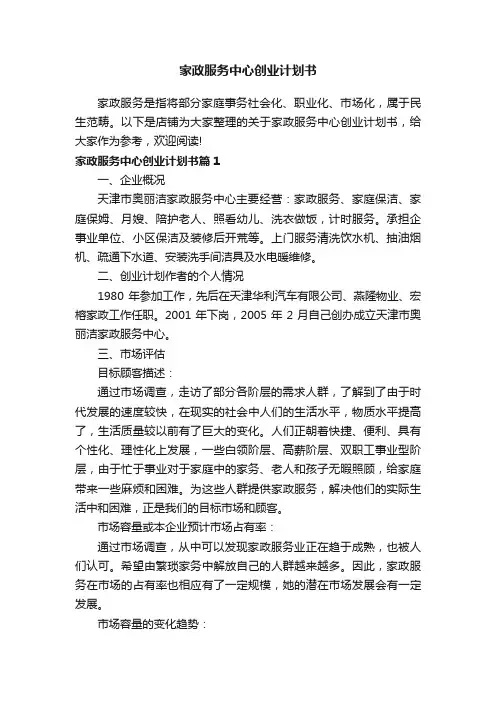 家政服务中心创业计划书

家政服务是指将部分家庭事务社会化、职业化、市场化，属于民生范畴。以下是店铺为大家整理的关于家政服务中心创业计划书，给大家作为参考，欢迎阅读!

家政服务中心创业计划书篇1

一、企业概况

天津市奥丽洁家政服务中心主要经营：家政服务、家庭保洁、家庭保姆、月嫂、陪护老人、照看幼儿、洗衣做饭，计时服务。承担企事业单位、小区保洁及装修后开荒等。上门服务清洗饮水机、抽油烟机、疏通下水道、安装洗手间洁具及水电暖维修。

二、创业计划作者的个人情况

1980 年参加工作，先后在天津华利汽车有限公司、燕隆物业、宏榕家政工作任职。2001 年下岗，2005 年 2 月自己创办成立天津市奥丽洁家政服务中心。

三、市场评估

目标顾客描述：

通过市场调查，走访了部分各阶层的需求人群，了解到了由于时代发展的速度较快，在现实的社会中人们的生活水平，物质水平提高了，生活质量较以前有了巨大的变化。人们正朝着快捷、便利、具有个性化、理性化上发展，一些白领阶层、高薪阶层、双职工事业型阶层，由于忙于事业对于家庭中的家务、老人和孩子无暇照顾，给家庭带来一些麻烦和困难。为这些人群提供家政服务，解决他们的实际生活中和困难，正是我们的目标市场和顾客。

市场容量或本企业预计市场占有率：

通过市场调查，从中可以发现家政服务业正在趋于成熟，也被人们认可。希望由繁琐家务中解放自己的人群越来越多。因此，家政服务在市场的占有率也相应有了一定规模，她的潜在市场发展会有一定发展。

市场容量的变化趋势：